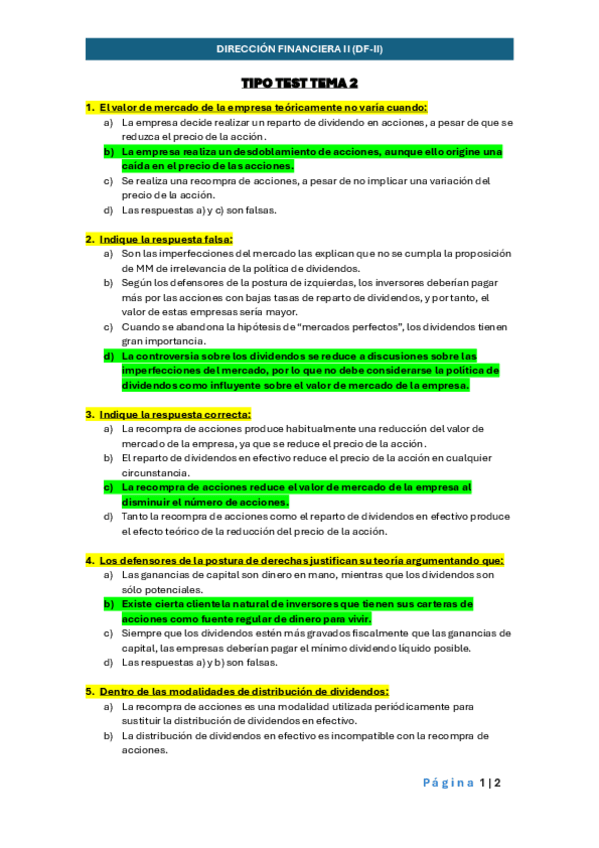 DIRECCIÓN FINANCIERA II (DF-II)

TIPO TEST TEMA 2

1. El valor de mercado de la empresa teóricamente no varía cuando:
a) La empresa decide realizar un reparto de dividendo en acciones, a pesar de que se reduzca el precio de la acción.
b) La empresa realiza un desdoblamiento de acciones, aunque ello origine una caída en el precio de las acciones.
c) Se realiza una recompra de acciones, a pesar de no implicar una variación del precio de la acción.
d) Las respuestas a) y c) son falsas.

2. Indique la respuesta falsa:
a) Son las imperfecciones del mercado las explican que no se cumpla la proposición de MM de irrelevancia de la política de dividendos.
b) Según los defensores de la postura de izquierdas, los inversores deberían pagar más por las acciones con bajas tasas de reparto de dividendos, y por tanto, el valor de estas empresas sería mayor.
c) Cuando se abandona la hipótesis de "mercados perfectos", los dividendos tienen gran importancia.
d) La controversia sobre los dividendos se reduce a discusiones sobre las imperfecciones del mercado, por lo que no debe considerarse la política de dividendos como influyente sobre el valor de mercado de la empresa.

3. Indique la respuesta correcta:
a) La recompra de acciones produce habitualmente una reducción del valor de mercado de la empresa, ya que se reduce el precio de la acción.
b) El reparto de dividendos en efectivo reduce el precio de la acción en cualquier circunstancia.
c) La recompra de acciones reduce el valor de mercado de la empresa al disminuir el número de acciones.
d) Tanto la recompra de acciones como el reparto de dividendos en efectivo produce el efecto teórico de la reducción del precio de la acción.

4. Los defensores de la postura de derechas justifican su teoría argumentando que:
a) Las ganancias de capital son dinero en mano, mientras que los dividendos son sólo potenciales.
b) Existe cierta clientela natural de inversores que tienen sus carteras de acciones como fuente regular de dinero para vivir.
c) Siempre que los dividendos estén más gravados fiscalmente que las ganancias de capital, las empresas deberían pagar el mínimo dividendo líquido posible.
d) Las respuestas a) y b) son falsas.

5. Dentro de las modalidades de distribución de dividendos:
a) La recompra de acciones es una modalidad utilizada periódicamente para sustituir la distribución de dividendos en efectivo.
b) La distribución de dividendos en efectivo es incompatible con la recompra de acciones.

Página 1 | 2